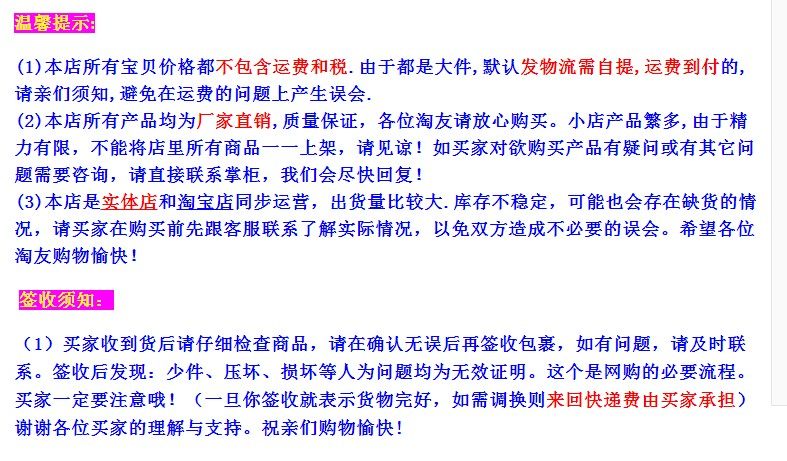 温馨提示:

(1)本店所有宝贝价格都不包含运费和税.由于都是大件,默认发物流需自提,运费到付的,请亲们须知,避免在运费的问题上产生误会.
(2)本店所有产品均为厂家直销,质量保证，各位淘友请放心购买。小店产品繁多,由于精力有限，不能将店里所有商品一一上架，请见谅！如买家对欲购买产品有疑问或有其它问题需要咨询，请直接联系掌柜，我们会尽快回复！
(3)本店是实体店和淘宝店同步运营，出货量比较大.库存不稳定，可能也会存在缺货的情况，请买家在购买前先跟客服联系了解实际情况，以免双方造成不必要的误会。希望各位淘友购物愉快！

签收须知：

（1）买家收到货后请仔细检查商品，请在确认无误后再签收包裹，如有问题，请及时联系。签收后发现：少件、压坏、损坏等人为问题均为无效证明。这个是网购的必要流程。买家一定要注意哦！（一旦你签收就表示货物完好，如需调换则来回快递费由买家承担）谢谢各位买家的理解与支持。祝亲们购物愉快！